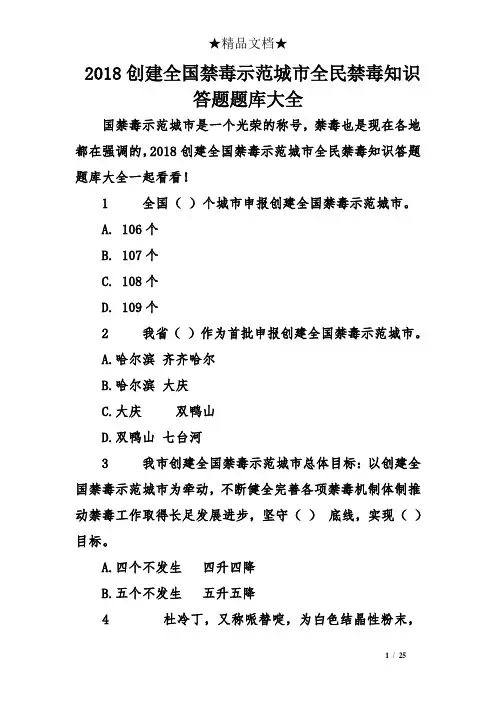 ★精品文档★

2018创建全国禁毒示范城市全民禁毒知识答题题库大全

国禁毒示范城市是一个光荣的称号，禁毒也是现在各地都在强调的，2018创建全国禁毒示范城市全民禁毒知识答题题库大全一起看看！

1　　全国（ ）个城市申报创建全国禁毒示范城市。

A. 106个

B. 107个

C. 108个

D. 109个

2　　我省（ ）作为首批申报创建全国禁毒示范城市。

A.哈尔滨 齐齐哈尔

B.哈尔滨 大庆

C.大庆　　双鸭山

D.双鸭山 七台河

3　　我市创建全国禁毒示范城市总体目标：以创建全国禁毒示范城市为牵动，不断健全完善各项禁毒机制体制推动禁毒工作取得长足发展进步，坚守（ ） 底线，实现（ ）目标。

A.四个不发生　　四升四降

B.五个不发生　　五升五降

4　　　杜冷丁，又称哌替啶，为白色结晶性粉末，

1 / 25